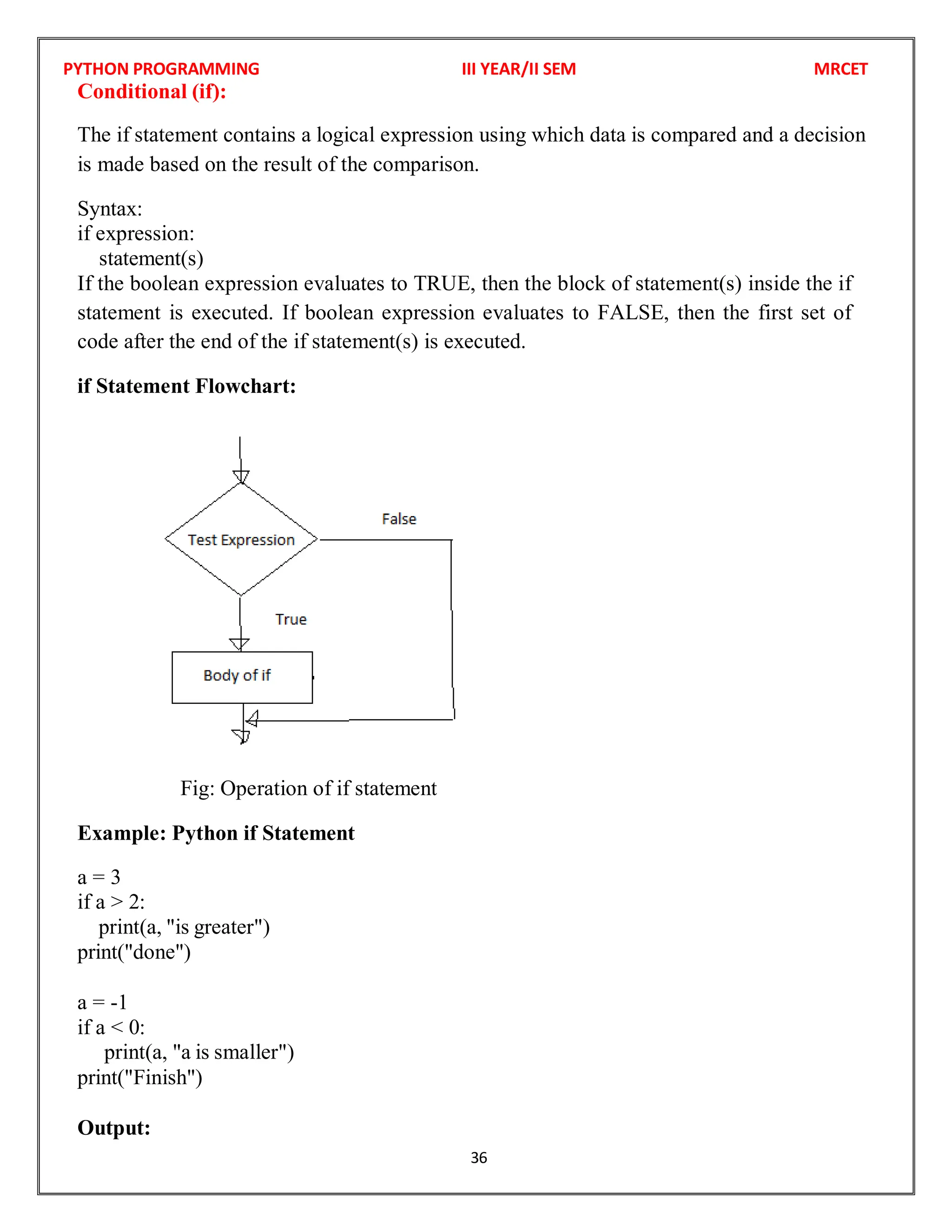 PYTHON PROGRAMMING III YEAR/II SEM MRCET

Conditional (if):

The if statement contains a logical expression using which data is compared and a decision is made based on the result of the comparison.

Syntax:
if expression:
    statement(s)
If the boolean expression evaluates to TRUE, then the block of statement(s) inside the if statement is executed. If boolean expression evaluates to FALSE, then the first set of code after the end of the if statement(s) is executed.

if Statement Flowchart:

Test Expression

False

True

Body of if

Fig: Operation of if statement

Example: Python if Statement

a = 3
if a > 2:
    print(a, "is greater")
print("done")

a = -1
if a < 0:
    print(a, "a is smaller")
print("Finish")

Output:

36